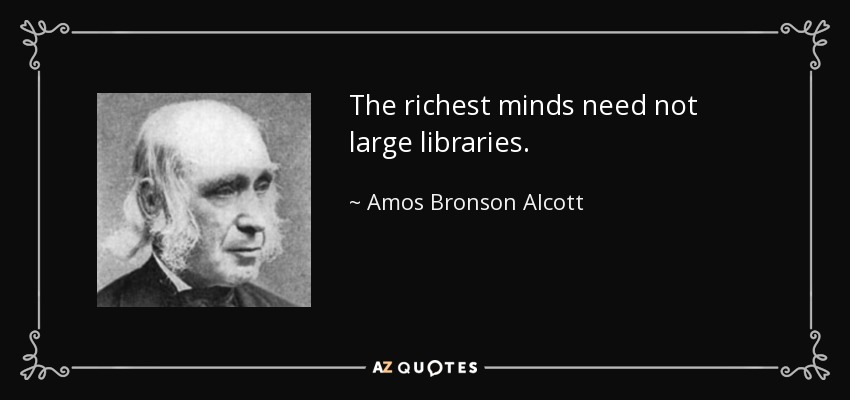 The richest minds need not large libraries.

~ Amos Bronson Alcott

AZ QUOTES